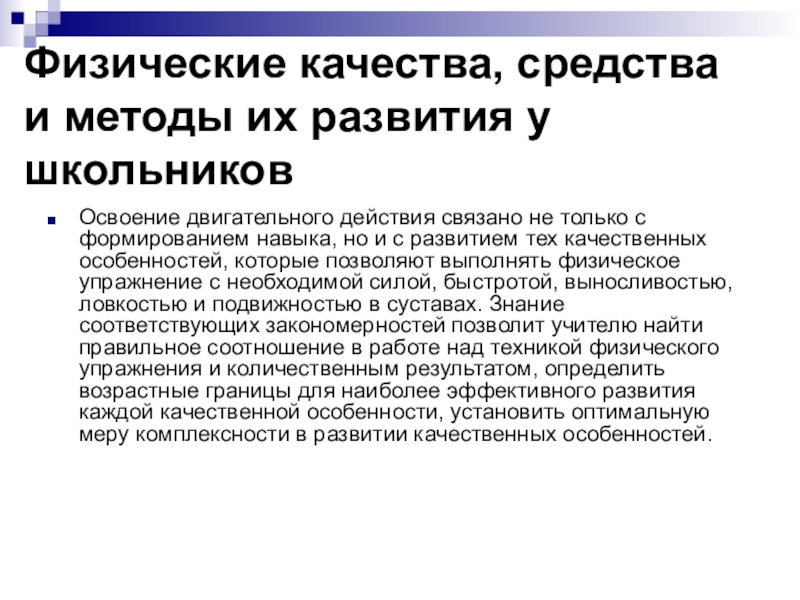 Физические качества, средства и методы их развития у школьников

Освоение двигательного действия связано не только с формированием навыка, но и с развитием тех качественных особенностей, которые позволяют выполнять физическое упражнение с необходимой силой, быстротой, выносливостью, ловкостью и подвижностью в суставах. Знание соответствующих закономерностей позволит учителю найти правильное соотношение в работе над техникой физического упражнения и количественным результатом, определить возрастные границы для наиболее эффективного развития каждой качественной особенности, установить оптимальную меру комплексности в развитии качественных особенностей.